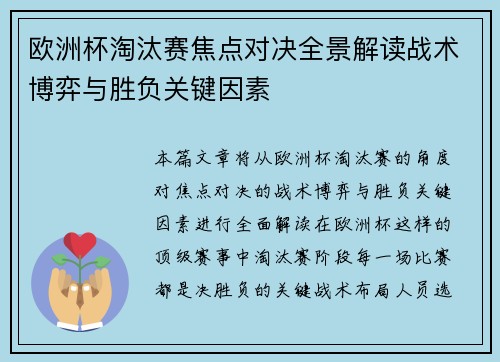 欧洲杯淘汰赛焦点对决全景解读战术博弈与胜负关键因素

本篇文章将从欧洲杯淘汰赛的角度对焦点对决的战术博弈与胜负关键因素进行全面解读在欧洲杯这样的顶级赛事中淘汰赛阶段每一场比赛都是决胜负的关键战术布局人员选